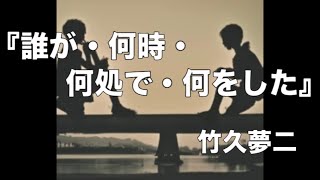 『誰が・何時・
何処で・何をした』

竹久夢二